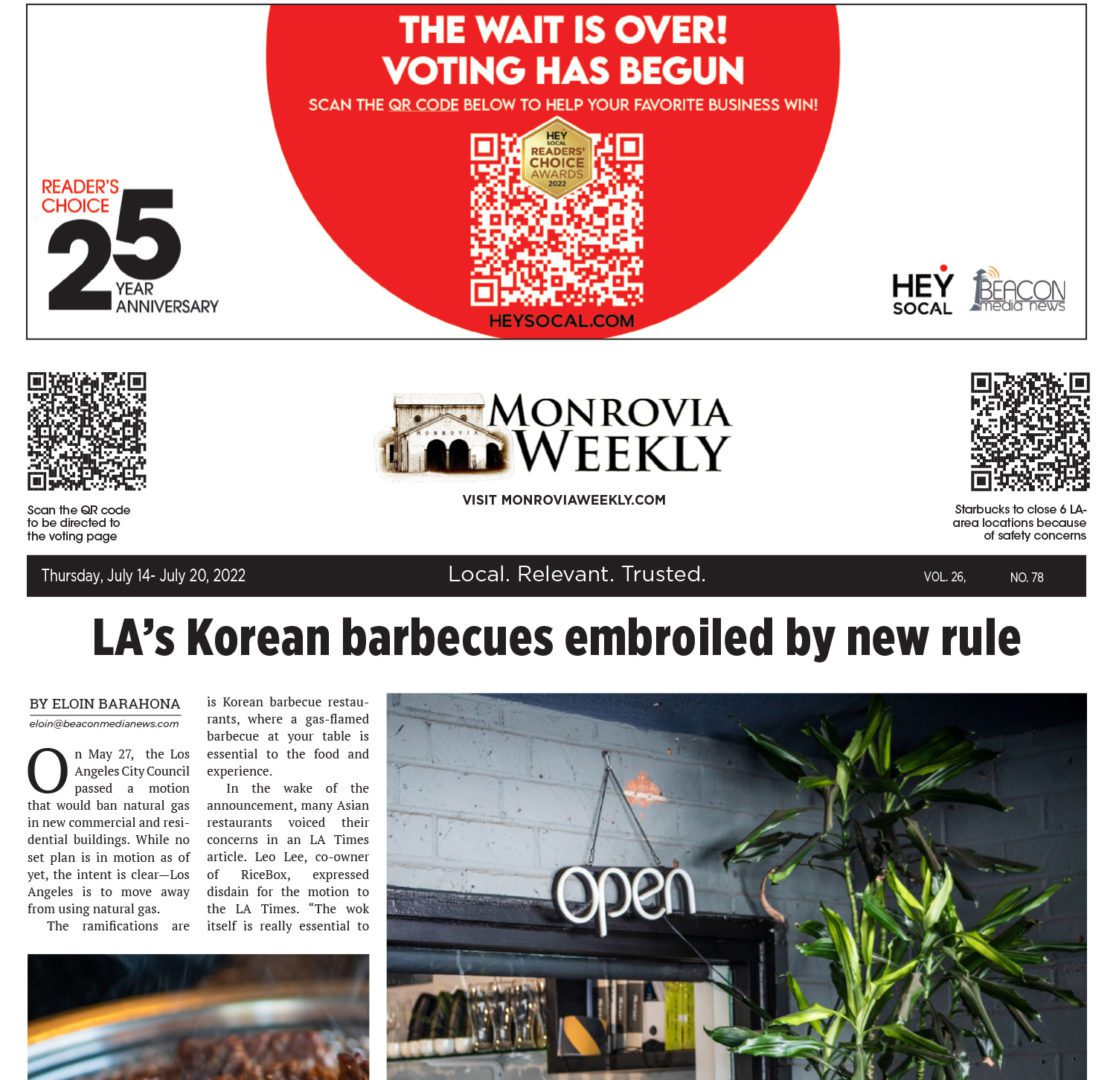 THE WAIT IS OVER!
VOTING HAS BEGUN

SCAN THE QR CODE BELOW TO HELP YOUR FAVORITE BUSINESS WIN!

HEY SOCAL READERS' CHOICE AWARDS 2022

HEYSOCAL.COM

READER'S CHOICE 25 YEAR ANNIVERSARY

HEY SOCAL

BEACON media news

Scan the QR code to be directed to the voting page

MONROVIA WEEKLY

VISIT MONROVIAWEEKLY.COM

Starbucks to close 6 LA-area locations because of safety concerns

Thursday, July 14- July 20, 2022

Local. Relevant. Trusted.

VOL. 26, NO. 78

LA's Korean barbecues embroiled by new rule

BY ELOIN BARAHONA
eloin@beaconmedianews.com

On May 27, the Los Angeles City Council passed a motion that would ban natural gas in new commercial and residential buildings. While no set plan is in motion as of yet, the intent is clear—Los Angeles is to move away from using natural gas.

The ramifications are is Korean barbecue restaurants, where a gas-flamed barbecue at your table is essential to the food and experience.

In the wake of the announcement, many Asian restaurants voiced their concerns in an LA Times article. Leo Lee, co-owner of RiceBox, expressed disdain for the motion to the LA Times. "The wok itself is really essential to

open